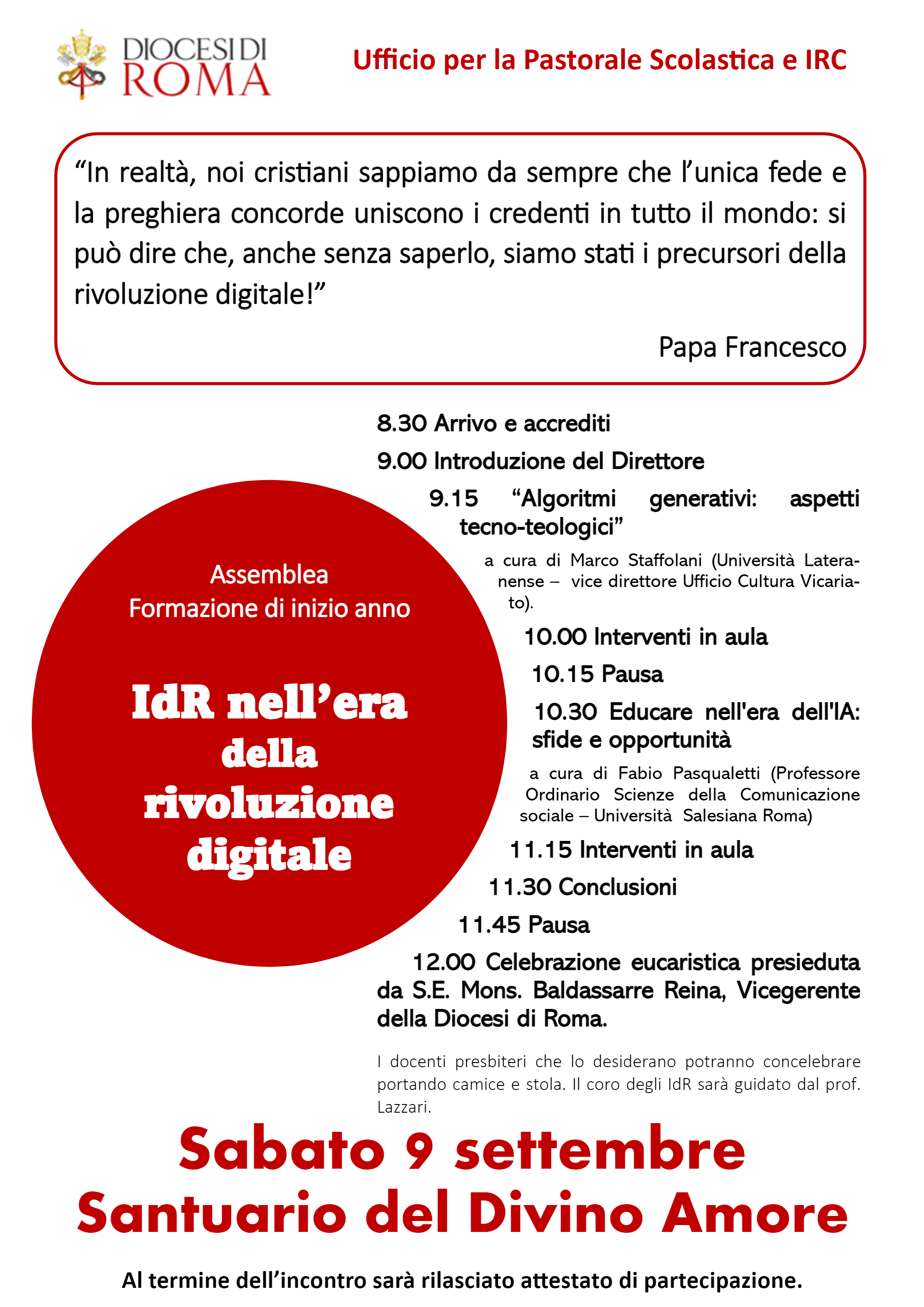 DIOCESI DI ROMA

Ufficio per la Pastorale Scolastica e IRC

“In realtà, noi cristiani sappiamo da sempre che l’unica fede e la preghiera concorde uniscono i credenti in tutto il mondo: si può dire che, anche senza saperlo, siamo stati i precursori della rivoluzione digitale!”

Papa Francesco

Assemblea
Formazione di inizio anno

IdR nell’era della rivoluzione digitale

8.30 Arrivo e accrediti

9.00 Introduzione del Direttore

9.15 “Algoritmi generativi: aspetti tecno-teologici”

a cura di Marco Staffolani (Università Lateranense – vice direttore Ufficio Cultura Vicariato).

10.00 Interventi in aula

10.15 Pausa

10.30 Educare nell'era dell'IA: sfide e opportunità

a cura di Fabio Pasqualetti (Professore Ordinario Scienze della Comunicazione sociale – Università Salesiana Roma)

11.15 Interventi in aula

11.30 Conclusioni

11.45 Pausa

12.00 Celebrazione eucaristica presieduta da S.E. Mons. Baldassarre Reina, Vicegerente della Diocesi di Roma.

I docenti presbiteri che lo desiderano potranno concelebrare portando camice e stola. Il coro degli IdR sarà guidato dal prof. Lazzari.

Sabato 9 settembre
Santuario del Divino Amore

Al termine dell’incontro sarà rilasciato attestato di partecipazione.